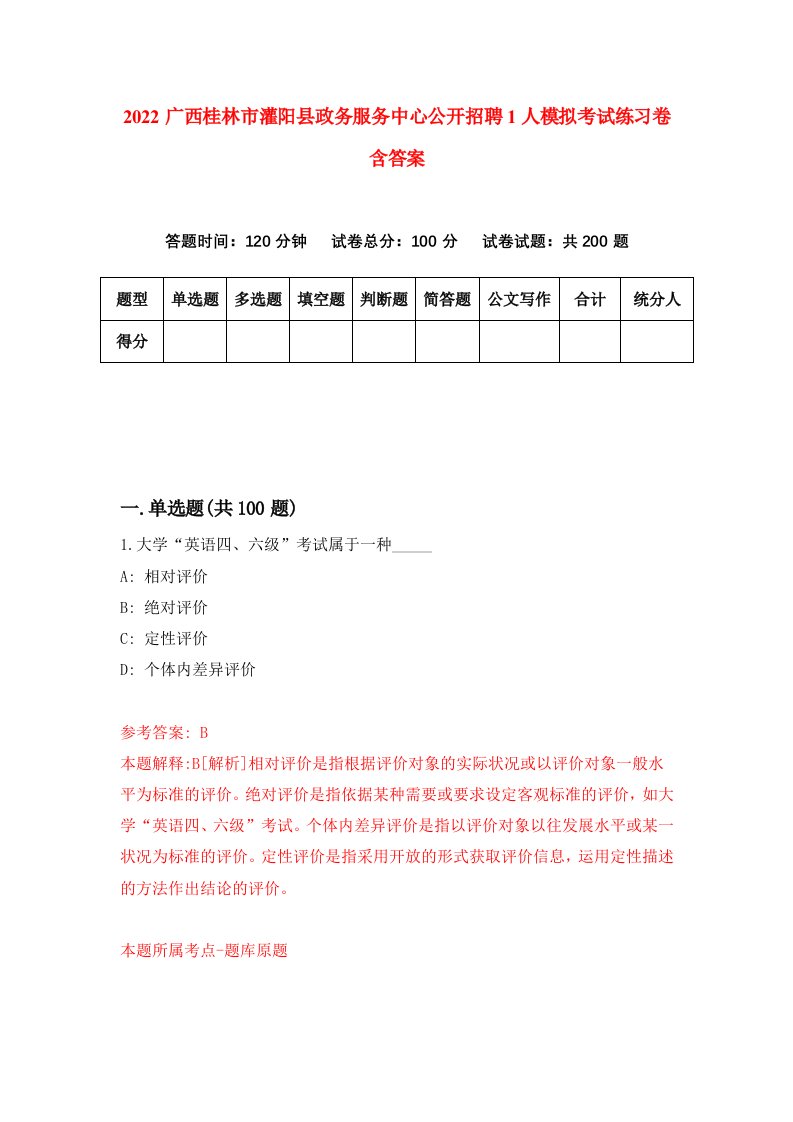 2022 广西桂林市灌阳县政务服务中心公开招聘 1 人模拟考试练习卷含答案

答题时间：120 分钟　试卷总分：100 分　试卷试题：共 200 题

| 题型 | 单选题 | 多选题 | 填空题 | 判断题 | 简答题 | 公文写作 | 合计 | 统分人 |
|---|---|---|---|---|---|---|---|---|
| 得分 | | | | | | | | |

一.单选题(共 100 题)

1.大学“英语四、六级”考试属于一种_____

A: 相对评价

B: 绝对评价

C: 定性评价

D: 个体内差异评价

参考答案: B

本题解释:B[解析]相对评价是指根据评价对象的实际状况或以评价对象一般水平为标准的评价。绝对评价是指依据某种需要或要求设定客观标准的评价，如大学“英语四、六级”考试。个体内差异评价是指以评价对象以往发展水平或某一状况为标准的评价。定性评价是指采用开放的形式获取评价信息，运用定性描述的方法作出结论的评价。

本题所属考点-题库原题